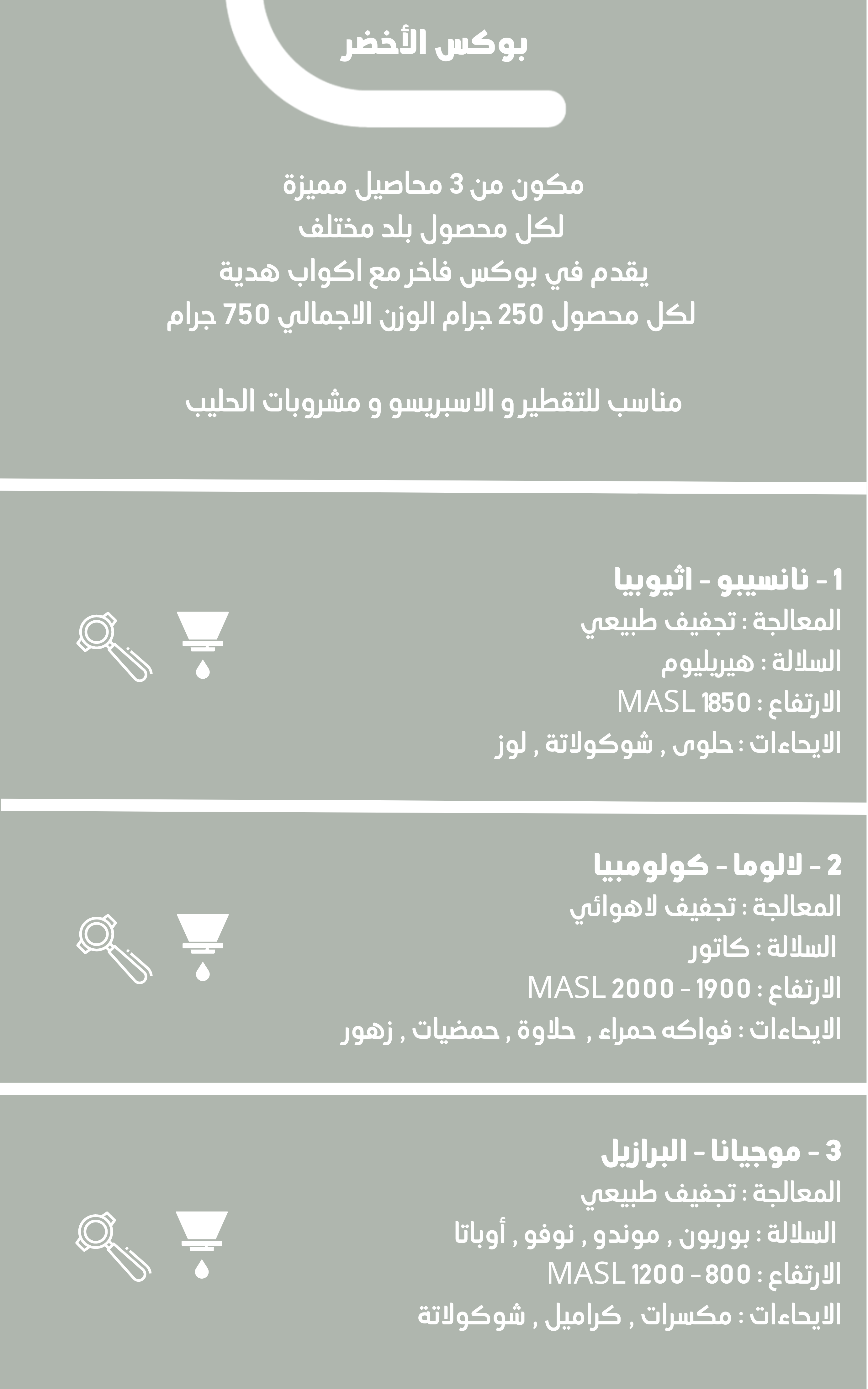 بوكس الأخضر

مكون من 3 محاصيل مميزة
لكل محصول بلد مختلف
يقدم في بوكس فاخر مع اكواب هدية
لكل محصول 250 جرام الوزن الاجمالي 750 جرام

مناسب للتقطير و الاسبريسو و مشروبات الحليب

1 - نانسيبو - اثيوبيا
المعالجة : تجفيف طبيعي
السلالة : هيريليوم
الارتفاع : 1850 MASL
الايحاءات : حلوى , شوكولاتة , لوز

2 - لالوما - كولومبيا
المعالجة : تجفيف لاهوائي
السلالة : كاتور
الارتفاع : 1900 - 2000 MASL
الايحاءات : فواكه حمراء , حلاوة , حمضيات , زهور

3 - موجيانا - البرازيل
المعالجة : تجفيف طبيعي
السلالة : بوربون , موندو , نوفو , أوباتا
الارتفاع : 800 - 1200 MASL
الايحاءات : مكسرات , كراميل , شوكولاتة